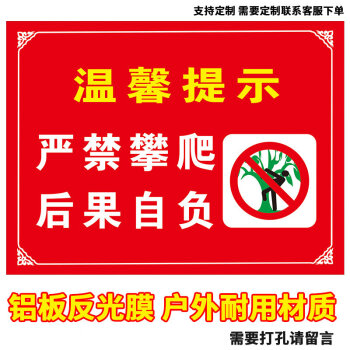 支持定制 需要定制联系客服下单

温馨提示

严禁攀爬
后果自负

铝板反光膜 户外耐用材质

需要打孔请留言